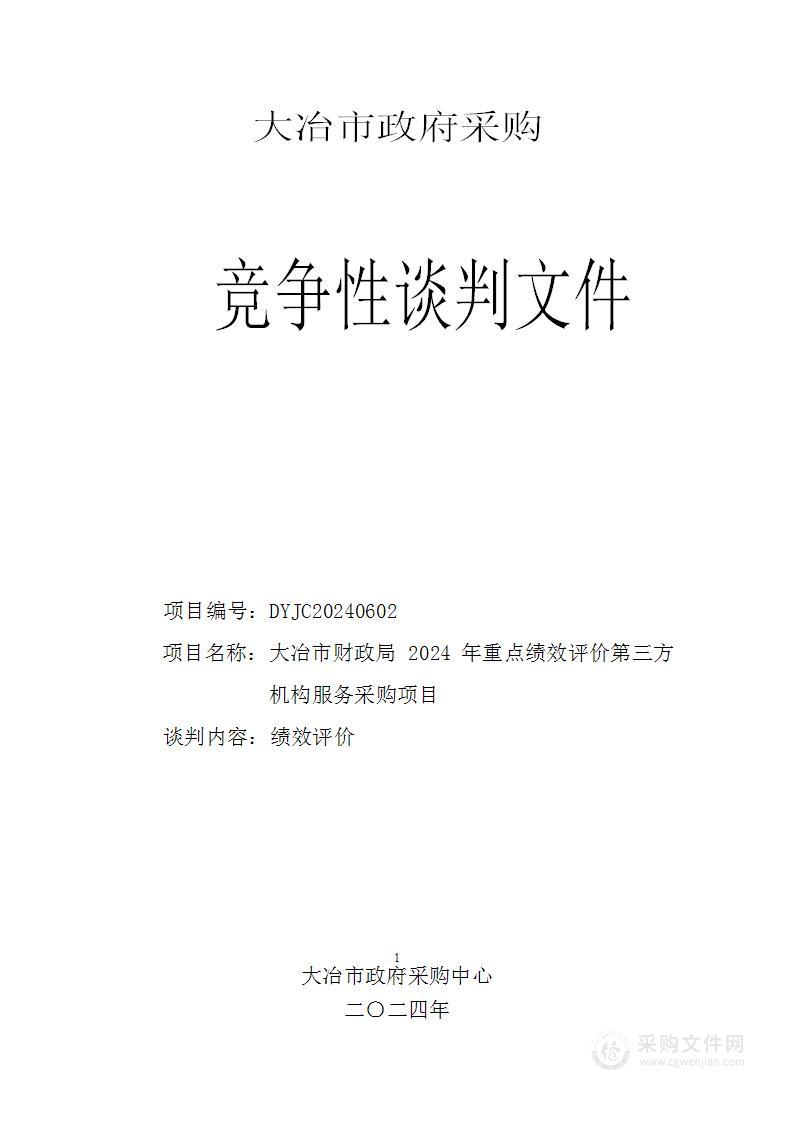 大冶市政府采购

竞争性谈判文件

项目编号：DYJC20240602

项目名称：大冶市财政局 2024 年重点绩效评价第三方机构服务采购项目

谈判内容：绩效评价

1

大冶市政府采购中心

二〇二四年

采购文件网
www.cgwenjian.com